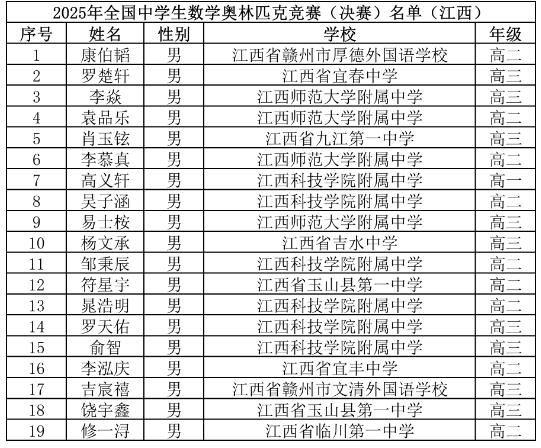 2025年全国中学生数学奥林匹克竞赛（决赛）名单（江西）

| 序号 | 姓名 | 性别 | 学校 | 年级 |
|---|---|---|---|---|
| 1 | 康伯韬 | 男 | 江西省赣州市厚德外国语学校 | 高二 |
| 2 | 罗楚轩 | 男 | 江西省宜春中学 | 高三 |
| 3 | 李焱 | 男 | 江西师范大学附属中学 | 高三 |
| 4 | 袁品乐 | 男 | 江西师范大学附属中学 | 高二 |
| 5 | 肖玉铉 | 男 | 江西省九江第一中学 | 高三 |
| 6 | 李慕真 | 男 | 江西师范大学附属中学 | 高二 |
| 7 | 高义轩 | 男 | 江西科技学院附属中学 | 高一 |
| 8 | 吴子涵 | 男 | 江西科技学院附属中学 | 高二 |
| 9 | 易士桉 | 男 | 江西师范大学附属中学 | 高三 |
| 10 | 杨文承 | 男 | 江西省吉水中学 | 高三 |
| 11 | 邹秉辰 | 男 | 江西科技学院附属中学 | 高二 |
| 12 | 符星宇 | 男 | 江西省玉山县第一中学 | 高二 |
| 13 | 晁浩明 | 男 | 江西科技学院附属中学 | 高二 |
| 14 | 罗天佑 | 男 | 江西科技学院附属中学 | 高三 |
| 15 | 俞智 | 男 | 江西科技学院附属中学 | 高三 |
| 16 | 李泓庆 | 男 | 江西省宜丰中学 | 高二 |
| 17 | 吉宸禧 | 男 | 江西省赣州市文清外国语学校 | 高三 |
| 18 | 饶宇鑫 | 男 | 江西省玉山县第一中学 | 高三 |
| 19 | 修一浔 | 男 | 江西省临川第一中学 | 高二 |